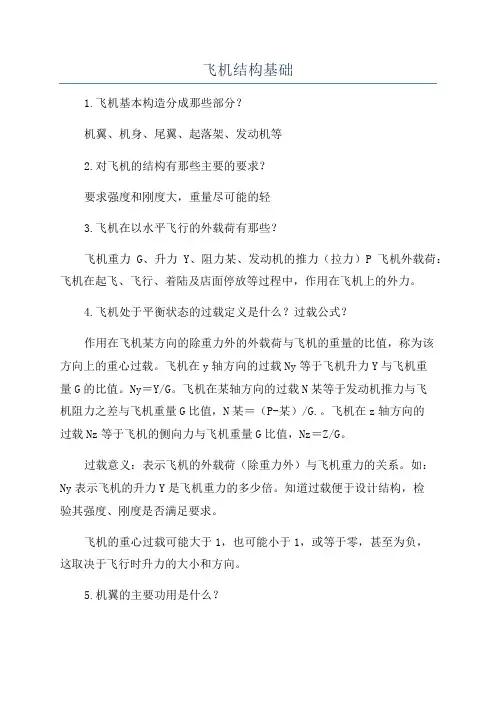 飞机结构基础

1.飞机基本构造分成那些部分？

机翼、机身、尾翼、起落架、发动机等

2.对飞机的结构有那些主要的要求？

要求强度和刚度大，重量尽可能的轻

3.飞机在以水平飞行的外载荷有那些？

飞机重力 G、升力 Y、阻力某、发动机的推力（拉力）P 飞机外载荷：飞机在起飞、飞行、着陆及店面停放等过程中，作用在飞机上的外力。

4.飞机处于平衡状态的过载定义是什么？过载公式？

作用在飞机某方向的除重力外的外载荷与飞机的重量的比值，称为该方向上的重心过载。飞机在 y 轴方向的过载 Ny 等于飞机升力 Y 与飞机重量 G 的比值。Ny＝Y/G。飞机在某轴方向的过载 N 某等于发动机推力与飞机阻力之差与飞机重量 G 比值，N 某＝（P-某）/G.。飞机在 z 轴方向的过载 Nz 等于飞机的侧向力与飞机重量 G 比值，Nz＝Z/G。

过载意义：表示飞机的外载荷（除重力外）与飞机重力的关系。如：Ny 表示飞机的升力 Y 是飞机重力的多少倍。知道过载便于设计结构，检验其强度、刚度是否满足要求。

飞机的重心过载可能大于 1，也可能小于 1，或等于零，甚至为负，这取决于飞行时升力的大小和方向。

5.机翼的主要功用是什么？